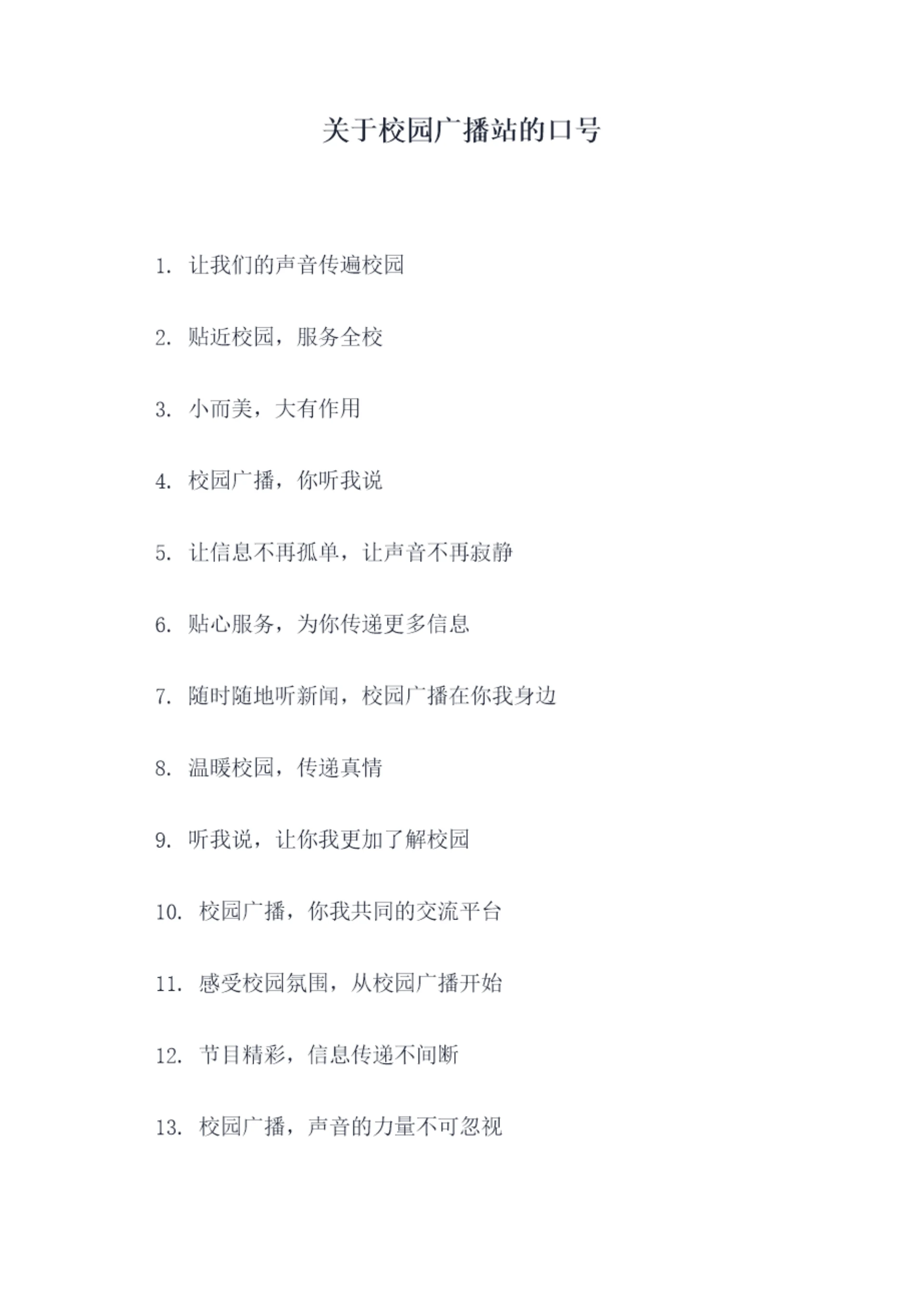 关于校园广播站的口号

1. 让我们的声音传遍校园

2. 贴近校园，服务全校

3. 小而美，大有作用

4. 校园广播，你听我说

5. 让信息不再孤单，让声音不再寂静

6. 贴心服务，为你传递更多信息

7. 随时随地听新闻，校园广播在你我身边

8. 温暖校园，传递真情

9. 听我说，让你我更加了解校园

10. 校园广播，你我共同的交流平台

11. 感受校园氛围，从校园广播开始

12. 节目精彩，信息传递不间断

13. 校园广播，声音的力量不可忽视